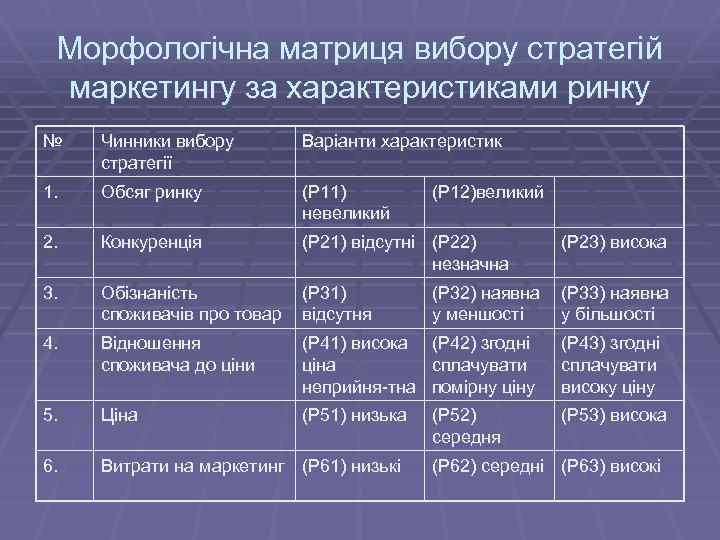 Морфологічна матриця вибору стратегій маркетингу за характеристиками ринку

| № | Чинники вибору стратегії | Варіанти характеристик | | |
|---|---|---|---|---|
| 1. | Обсяг ринку | (Р11) невеликий | (Р12)великий | |
| 2. | Конкуренція | (Р21) відсутні | (Р22) незначна | (Р23) висока |
| 3. | Обізнаність споживачів про товар | (Р31) відсутня | (Р32) наявна у меншості | (Р33) наявна у більшості |
| 4. | Відношення споживача до ціни | (Р41) висока ціна неприйня-тна | (Р42) згодні сплачувати помірну ціну | (Р43) згодні сплачувати високу ціну |
| 5. | Ціна | (Р51) низька | (Р52) середня | (Р53) висока |
| 6. | Витрати на маркетинг | (Р61) низькі | (Р62) середні | (Р63) високі |